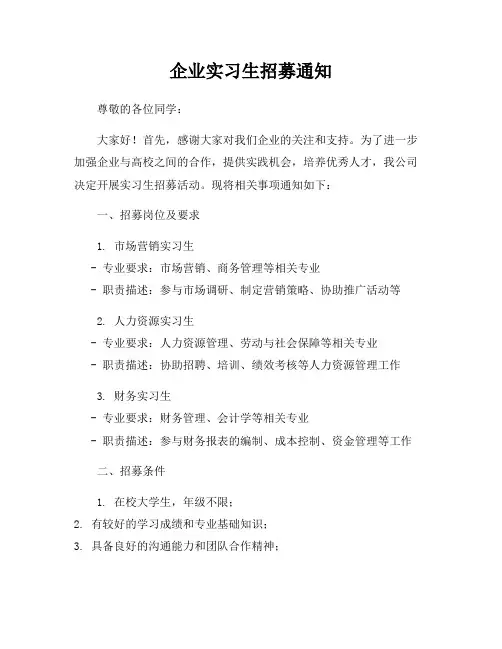 企业实习生招募通知

尊敬的各位同学：

大家好！首先，感谢大家对我们企业的关注和支持。为了进一步加强企业与高校之间的合作，提供实践机会，培养优秀人才，我公司决定开展实习生招募活动。现将相关事项通知如下：

一、招募岗位及要求

1. 市场营销实习生
- 专业要求：市场营销、商务管理等相关专业
- 职责描述：参与市场调研、制定营销策略、协助推广活动等

2. 人力资源实习生
- 专业要求：人力资源管理、劳动与社会保障等相关专业
- 职责描述：协助招聘、培训、绩效考核等人力资源管理工作

3. 财务实习生
- 专业要求：财务管理、会计学等相关专业
- 职责描述：参与财务报表的编制、成本控制、资金管理等工作

二、招募条件

1. 在校大学生，年级不限；
2. 有较好的学习成绩和专业基础知识；
3. 具备良好的沟通能力和团队合作精神；